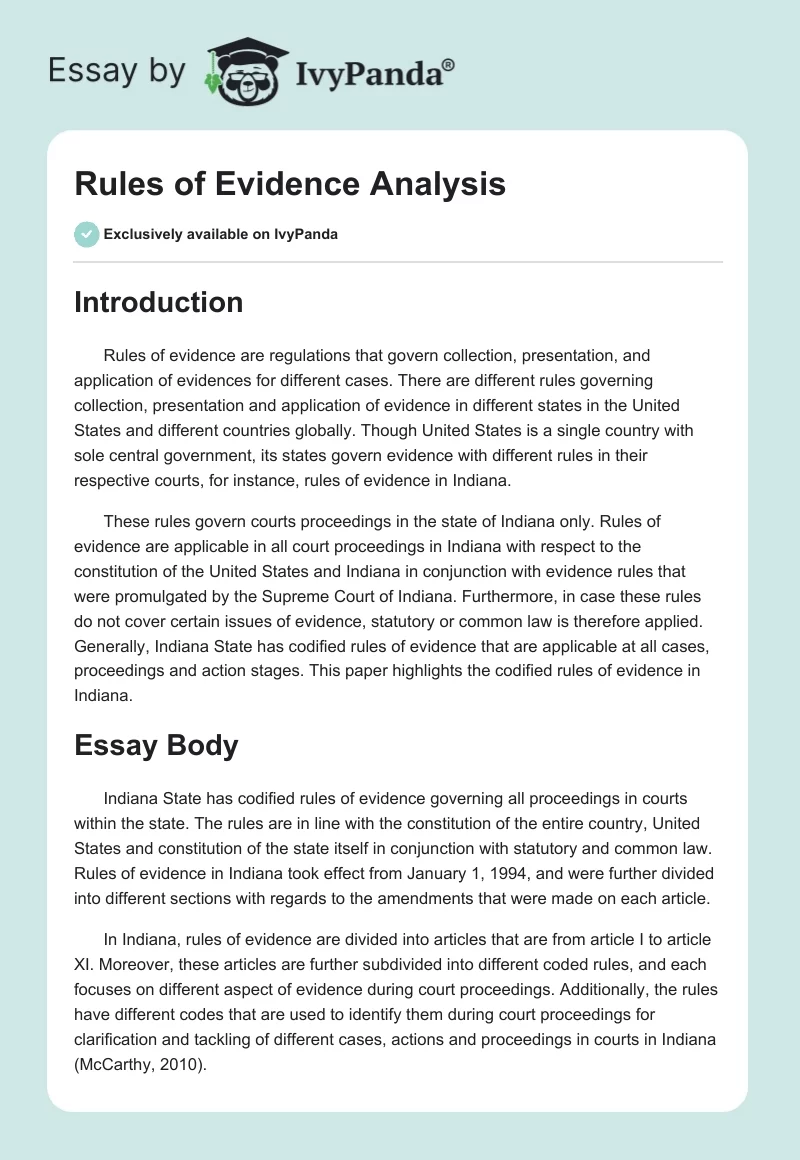 Essay by IvyPanda®

Rules of Evidence Analysis

Exclusively available on IvyPanda

Introduction

Rules of evidence are regulations that govern collection, presentation, and application of evidences for different cases. There are different rules governing collection, presentation and application of evidence in different states in the United States and different countries globally. Though United States is a single country with sole central government, its states govern evidence with different rules in their respective courts, for instance, rules of evidence in Indiana.

These rules govern courts proceedings in the state of Indiana only. Rules of evidence are applicable in all court proceedings in Indiana with respect to the constitution of the United States and Indiana in conjunction with evidence rules that were promulgated by the Supreme Court of Indiana. Furthermore, in case these rules do not cover certain issues of evidence, statutory or common law is therefore applied. Generally, Indiana State has codified rules of evidence that are applicable at all cases, proceedings and action stages. This paper highlights the codified rules of evidence in Indiana.

Essay Body

Indiana State has codified rules of evidence governing all proceedings in courts within the state. The rules are in line with the constitution of the entire country, United States and constitution of the state itself in conjunction with statutory and common law. Rules of evidence in Indiana took effect from January 1, 1994, and were further divided into different sections with regards to the amendments that were made on each article.

In Indiana, rules of evidence are divided into articles that are from article I to article XI. Moreover, these articles are further subdivided into different coded rules, and each focuses on different aspect of evidence during court proceedings. Additionally, the rules have different codes that are used to identify them during court proceedings for clarification and tackling of different cases, actions and proceedings in courts in Indiana (McCarthy, 2010).